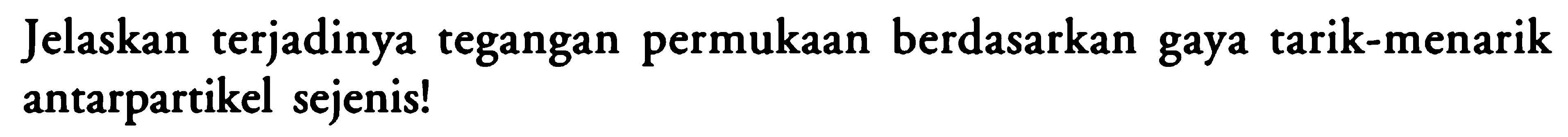 Jelaskan terjadinya tegangan permukaan berdasarkan gaya tarik-menarik antarpartikel sejenis!